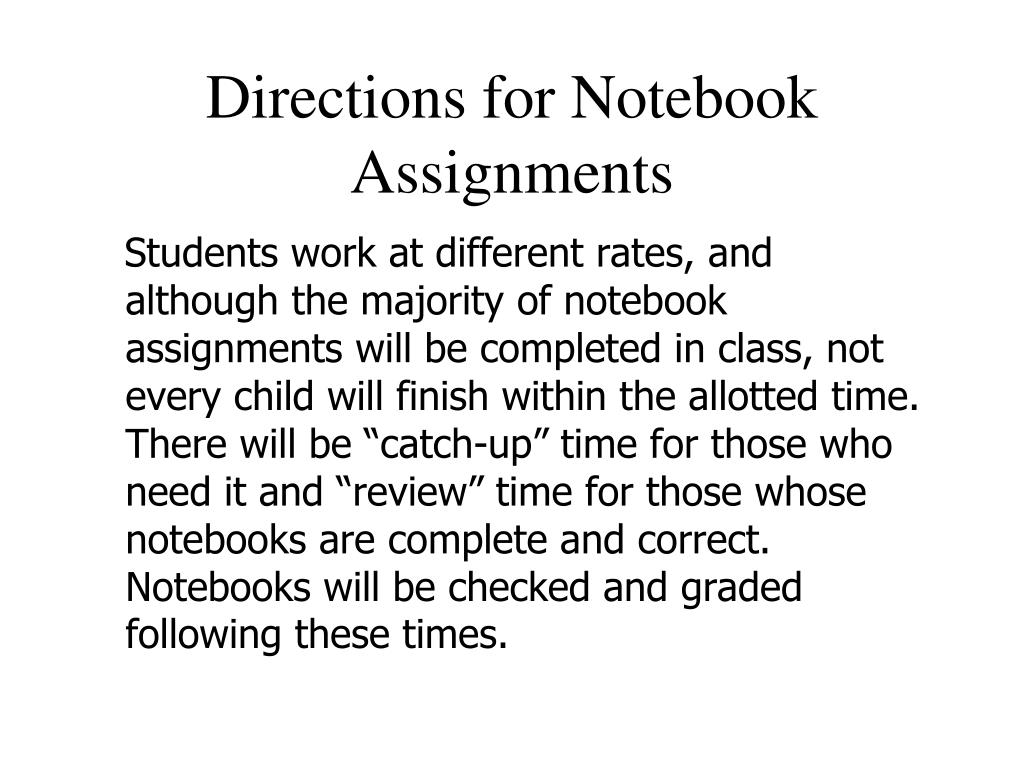 Directions for Notebook Assignments

Students work at different rates, and although the majority of notebook assignments will be completed in class, not every child will finish within the allotted time. There will be “catch-up” time for those who need it and “review” time for those whose notebooks are complete and correct. Notebooks will be checked and graded following these times.